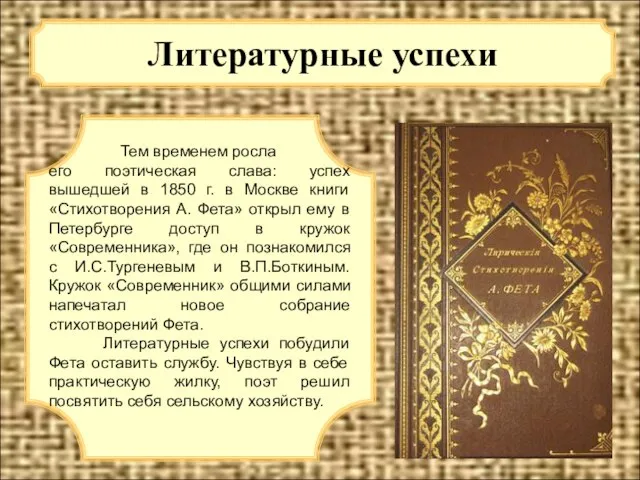 Литературные успехи

Тем временем росла его поэтическая слава: успех вышедшей в 1850 г. в Москве книги «Стихотворения А. Фета» открыл ему в Петербурге доступ в кружок «Современника», где он познакомился с И.С.Тургеневым и В.П.Боткиным. Кружок «Современник» общими силами напечатал новое собрание стихотворений Фета.

Литературные успехи побудили Фета оставить службу. Чувствуя в себе практическую жилку, поэт решил посвятить себя сельскому хозяйству.

Лирическія Стихотворенія А. ФЕТА